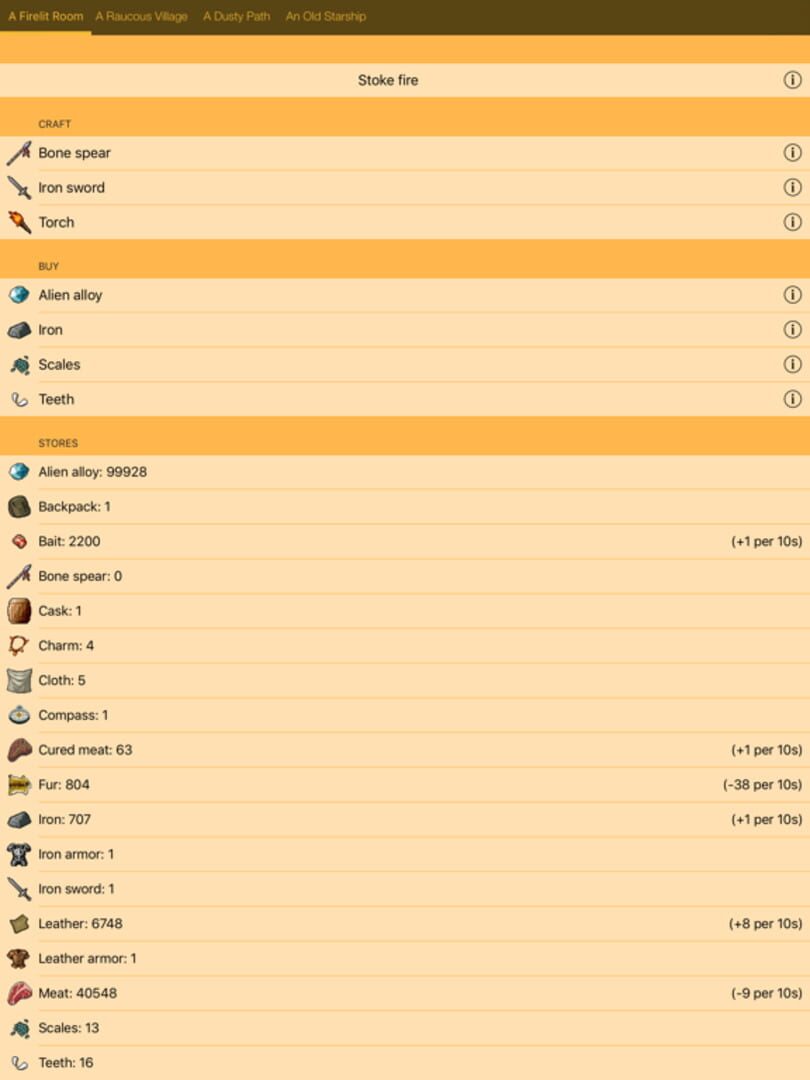 A Firelit Room A Raucous Village A Dusty Path An Old Starship

Stoke fire

CRAFT

Bone spear

Iron sword

Torch

BUY

Alien alloy

Iron

Scales

Teeth

STORES

Alien alloy: 99928

Backpack: 1

Bait: 2200 (+1 per 10s)

Bone spear: 0

Cask: 1

Charm: 4

Cloth: 5

Compass: 1

Cured meat: 63 (+1 per 10s)

Fur: 804 (-38 per 10s)

Iron: 707 (+1 per 10s)

Iron armor: 1

Iron sword: 1

Leather: 6748 (+8 per 10s)

Leather armor: 1

Meat: 40548 (-9 per 10s)

Scales: 13

Teeth: 16